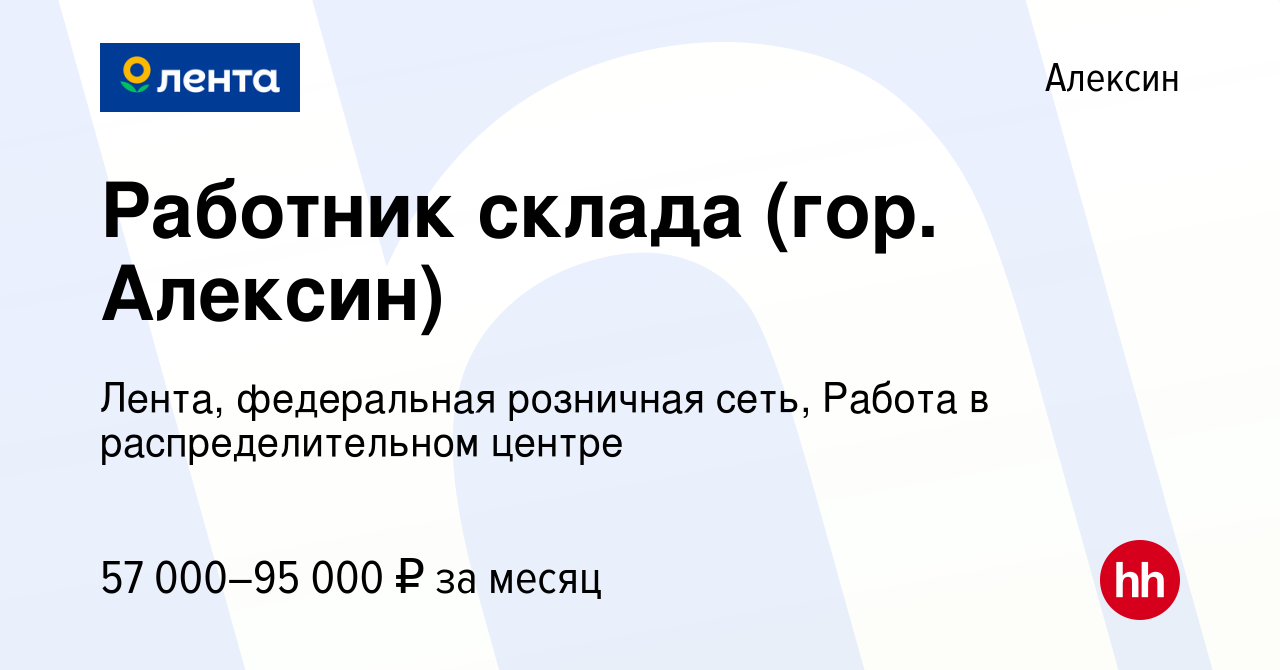 лента

Алексин

Работник склада (гор. Алексин)

Лента, федеральная розничная сеть, Работа в распределительном центре

57 000–95 000 ₽ за месяц

hh